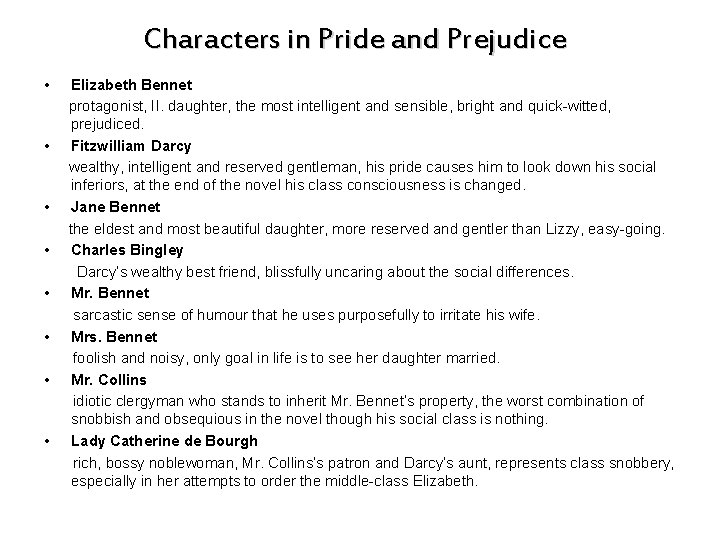 Characters in Pride and Prejudice

• Elizabeth Bennet
protagonist, II. daughter, the most intelligent and sensible, bright and quick-witted, prejudiced.

• Fitzwilliam Darcy
wealthy, intelligent and reserved gentleman, his pride causes him to look down his social inferiors, at the end of the novel his class consciousness is changed.

• Jane Bennet
the eldest and most beautiful daughter, more reserved and gentler than Lizzy, easy-going.

• Charles Bingley
Darcy's wealthy best friend, blissfully uncaring about the social differences.

• Mr. Bennet
sarcastic sense of humour that he uses purposefully to irritate his wife.

• Mrs. Bennet
foolish and noisy, only goal in life is to see her daughter married.

• Mr. Collins
idiotic clergyman who stands to inherit Mr. Bennet's property, the worst combination of snobbish and obsequious in the novel though his social class is nothing.

• Lady Catherine de Bourgh
rich, bossy noblewoman, Mr. Collins's patron and Darcy's aunt, represents class snobbery, especially in her attempts to order the middle-class Elizabeth.